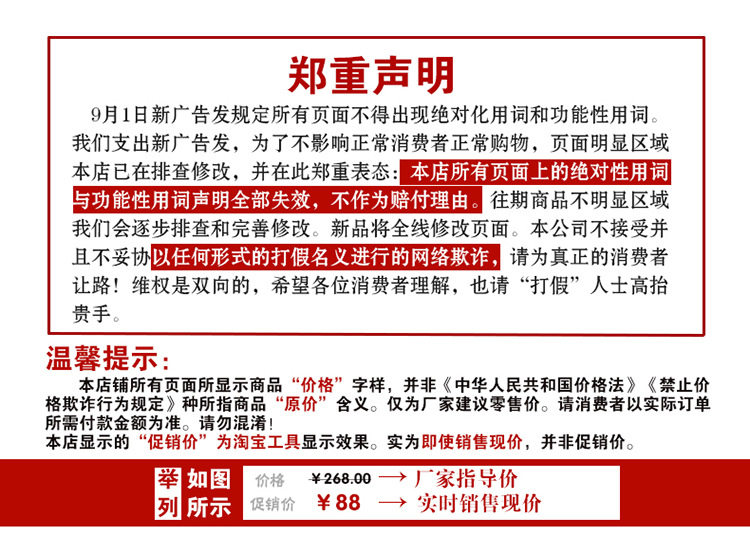 郑重声明

9月1日新广告发规定所有页面不得出现绝对化用词和功能性用词。我们支出新广告发，为了不影响正常消费者正常购物，页面明显区域本店已在排查修改，并在此郑重表态：本店所有页面上的绝对性用词与功能性用词声明全部失效，不作为赔付理由。往期商品不明显区域我们会逐步排查和完善修改。新品将全线修改页面。本公司不接受并且不妥协以任何形式的打假名义进行的网络欺诈，请为真正的消费者让路！维权是双向的，希望各位消费者理解，也请“打假”人士高抬贵手。

温馨提示：

本店铺所有页面所显示商品“价格”字样，并非《中华人民共和国价格法》《禁止价格欺诈行为规定》种所指商品“原价”含义。仅为厂家建议零售价。请消费者以实际订单所需付款金额为准。请勿混淆！
本店显示的“促销价”为淘宝工具显示效果。实为即使销售现价，并非促销价。

举列 如图所示

价格 ￥268.00 → 厂家指导价
促销价 ￥88 → 实时销售现价